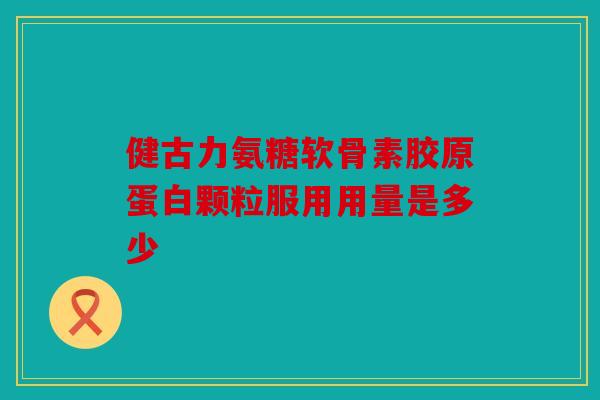 健古力氨糖软骨素胶原蛋白颗粒服用用量是多少